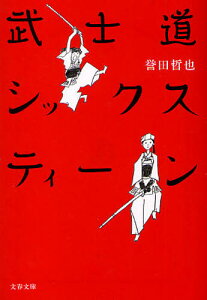 武士道
誉田哲也
シックス
ティーン
文春文庫